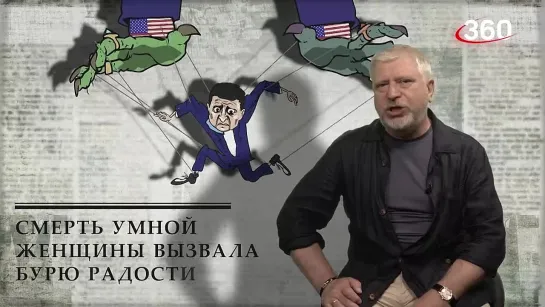 360

СМЕРТЬ УМНОЙ ЖЕНЩИНЫ ВЫЗВАЛА БУРЮ РАДОСТИ